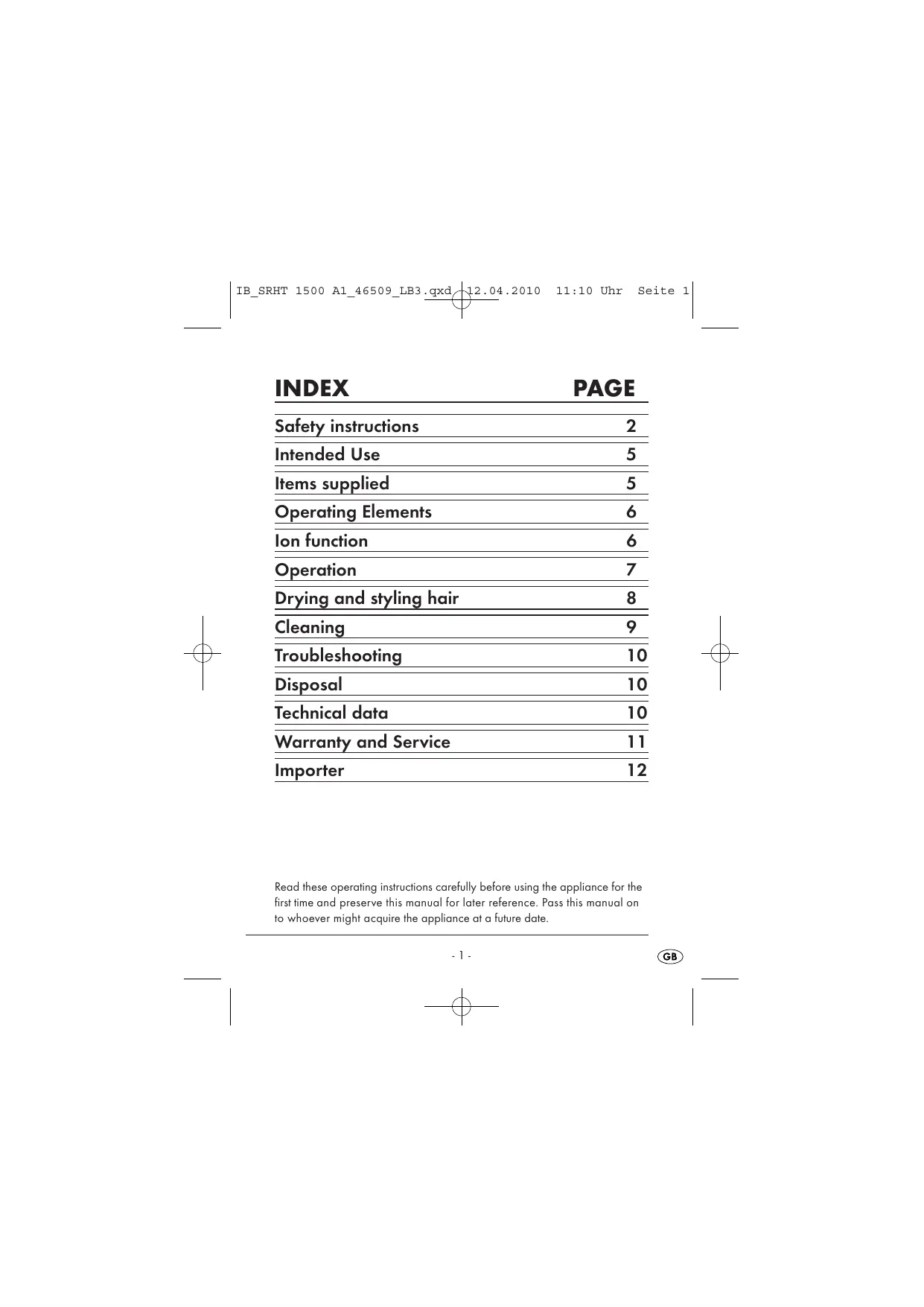 IB_SRHT 1500 A1_46509_LB3.qxd 12.04.2010 11:10 Uhr Seite 1

| INDEX | PAGE |
|---|---|
| Safety instructions | 2 |
| Intended Use | 5 |
| Items supplied | 5 |
| Operating Elements | 6 |
| Ion function | 6 |
| Operation | 7 |
| Drying and styling hair | 8 |
| Cleaning | 9 |
| Troubleshooting | 10 |
| Disposal | 10 |
| Technical data | 10 |
| Warranty and Service | 11 |
| Importer | 12 |

Read these operating instructions carefully before using the appliance for the first time and preserve this manual for later reference. Pass this manual on to whoever might acquire the appliance at a future date.

- 1 -

GB